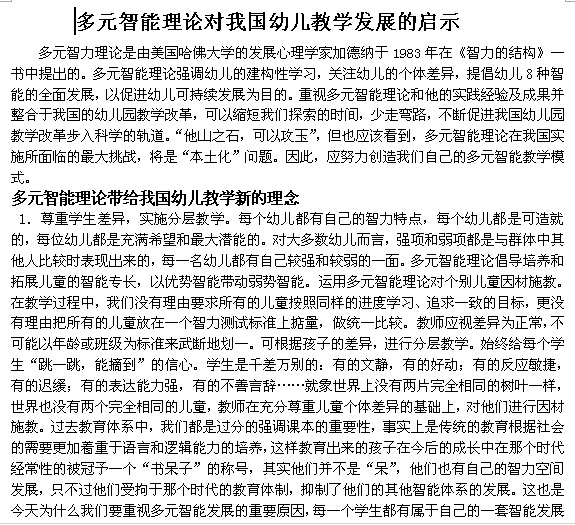 多元智能理论对我国幼儿教学发展的启示

多元智力理论是由美国哈佛大学的发展心理学家加德纳于 1983 年在《智力的结构》一书中提出的。多元智能理论强调幼儿的建构性学习，关注幼儿的个体差异，提倡幼儿 8 种智能的全面发展，以促进幼儿可持续发展为目的。重视多元智能理论和他的实践经验及成果并整合于我国的幼儿园教学改革，可以缩短我们探索的时间，少走弯路，不断促进我国幼儿园教学改革步入科学的轨道。“他山之石，可以攻玉”，但也应该看到，多元智能理论在我国实施所面临的最大挑战，将是“本土化”问题。因此，应努力创造我们自己的多元智能教学模式。

多元智能理论带给我国幼儿教学新的理念

1. 尊重学生差异，实施分层教学。每个幼儿都有自己的智力特点，每个幼儿都是可造就的，每位幼儿都是充满希望和最大潜能的。对大多数幼儿而言，强项和弱项都是与群体中其他人比较时表现出来的，每一名幼儿都有自己较强和较弱的一面。多元智能理论倡导培养和拓展儿童的智能专长，以优势智能带动弱势智能。运用多元智能理论对个别儿童因材施教。在教学过程中，我们没有理由要求所有的儿童按照同样的进度学习、追求一致的目标，更没有理由把所有的儿童放在一个智力测试标准上掂量，做统一比较。教师应视差异为正常，不可能以年龄或班级为标准来武断地划一。可根据孩子的差异，进行分层教学。始终给每个学生“跳一跳，能摘到”的信心。学生是千差万别的：有的文静，有的好动；有的反应敏捷，有的迟缓；有的表达能力强，有的不善言辞……就象世界上没有两片完全相同的树叶一样，世界也没有两个完全相同的儿童，教师在充分尊重儿童个体差异的基础上，对他们进行因材施教。过去教育体系中，我们都是过分的强调课本的重要性，事实上是传统的教育根据社会的需要更加着重于语言和逻辑能力的培养，这样教育出来的孩子在今后的成长中在那个时代经常性的被冠予一个“书呆子”的称号，其实他们并不是“呆”，他们也有自己的智力空间发展，只不过他们受拘于那个时代的教育体制，抑制了他们的其他智能体系的发展。这也是今天为什么我们要重视多元智能发展的重要原因，每一个学生都有属于自己的一套智能发展